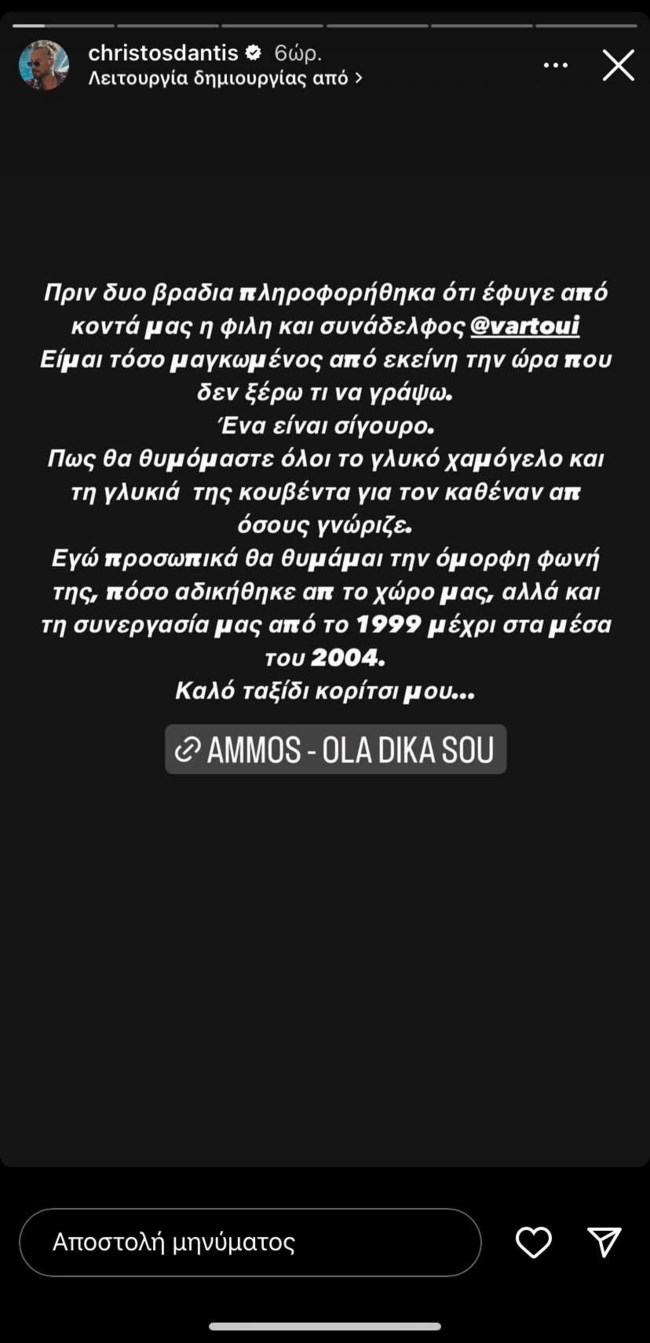 christosdantis 6ώρ.
Λειτουργία δημιουργίας από >

Πριν δυο βραδια πληροφορήθηκα ότι έφυγε από κοντά μας η φιλη και συνάδελφος @vartoui
Είμαι τόσο μαγκωμένος από εκείνη την ώρα που δεν ξέρω τι να γράψω.
Ένα είναι σίγουρο.
Πως θα θυμόμαστε όλοι το γλυκό χαμόγελο και τη γλυκιά της κουβέντα για τον καθέναν απ όσους γνώριζε.
Εγώ προσωπικά θα θυμάμαι την όμορφη φωνή της, πόσο αδικήθηκε απ το χώρο μας, αλλά και τη συνεργασία μας από το 1999 μέχρι στα μέσα του 2004.
Καλό ταξίδι κορίτσι μου...

AMMOS - OLA DIKA SOU

Αποστολή μηνύματος